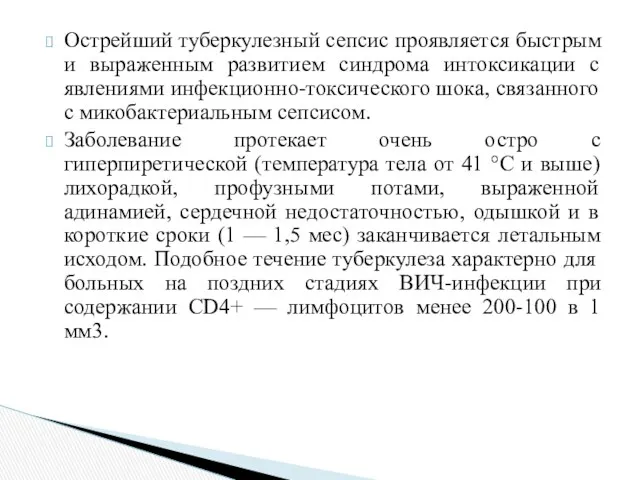 Острейший туберкулезный сепсис проявляется быстрым и выраженным развитием синдрома интоксикации с явлениями инфекционно-токсического шока, связанного с микобактериальным сепсисом.

Заболевание протекает очень остро с гиперпиретической (температура тела от 41 °С и выше) лихорадкой, профузными потами, выраженной адинамией, сердечной недостаточностью, одышкой и в короткие сроки (1 — 1,5 мес) заканчивается летальным исходом. Подобное течение туберкулеза характерно для больных на поздних стадиях ВИЧ-инфекции при содержании CD4+ — лимфоцитов менее 200-100 в 1 мм3.